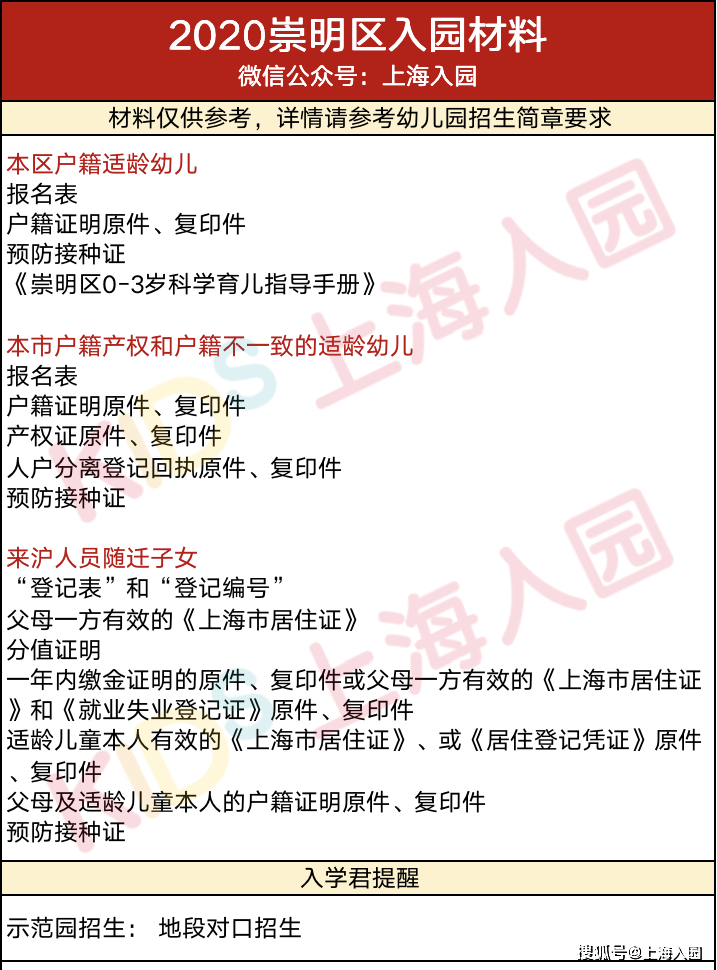 2020崇明区入园材料
微信公众号：上海入园

材料仅供参考，详情请参考幼儿园招生简章要求

本区户籍适龄幼儿
报名表
户籍证明原件、复印件
预防接种证
《崇明区0-3岁科学育儿指导手册》

本市户籍产权和户籍不一致的适龄幼儿
报名表
户籍证明原件、复印件
产权证原件、复印件
人户分离登记回执原件、复印件
预防接种证

来沪人员随迁子女
“登记表”和“登记编号”
父母一方有效的《上海市居住证》
分值证明
一年内缴金证明的原件、复印件或父母一方有效的《上海市居住证》和《就业失业登记证》原件、复印件
适龄儿童本人有效的《上海市居住证》、或《居住登记凭证》原件、复印件
父母及适龄儿童本人的户籍证明原件、复印件
预防接种证

入学君提醒

示范园招生： 地段对口招生

KIDS 上海入园
KIDS 上海入园

搜狐号@上海入园